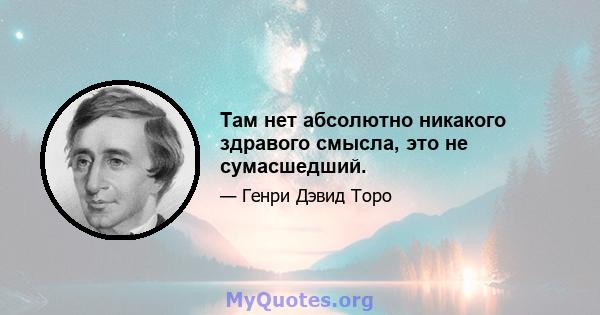 Там нет абсолютно никакого здравого смысла, это не сумасшедший.

— Генри Дэвид Торо

MyQuotes.org